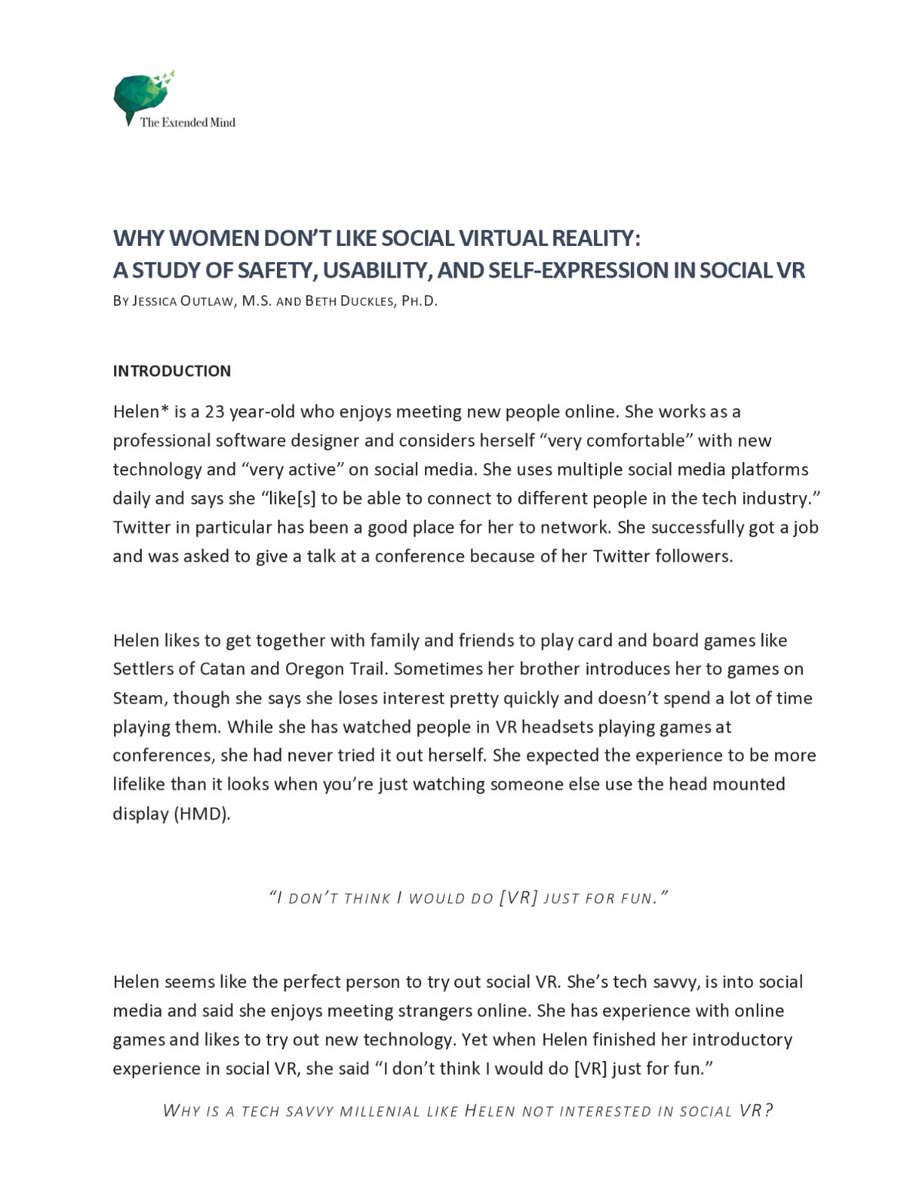 The Extended Mind

WHY WOMEN DON'T LIKE SOCIAL VIRTUAL REALITY:
A STUDY OF SAFETY, USABILITY, AND SELF-EXPRESSION IN SOCIAL VR
BY JESSICA OUTLAW, M.S. AND BETH DUCKLES, PH.D.

INTRODUCTION

Helen* is a 23 year-old who enjoys meeting new people online. She works as a professional software designer and considers herself "very comfortable" with new technology and "very active" on social media. She uses multiple social media platforms daily and says she "like[s] to be able to connect to different people in the tech industry." Twitter in particular has been a good place for her to network. She successfully got a job and was asked to give a talk at a conference because of her Twitter followers.

Helen likes to get together with family and friends to play card and board games like Settlers of Catan and Oregon Trail. Sometimes her brother introduces her to games on Steam, though she says she loses interest pretty quickly and doesn't spend a lot of time playing them. While she has watched people in VR headsets playing games at conferences, she had never tried it out herself. She expected the experience to be more lifelike than it looks when you're just watching someone else use the head mounted display (HMD).

"I DON'T THINK I WOULD DO [VR] JUST FOR FUN."

Helen seems like the perfect person to try out social VR. She's tech savvy, is into social media and said she enjoys meeting strangers online. She has experience with online games and likes to try out new technology. Yet when Helen finished her introductory experience in social VR, she said "I don't think I would do [VR] just for fun."

WHY IS A TECH SAVVY MILLENIAL LIKE HELEN NOT INTERESTED IN SOCIAL VR?